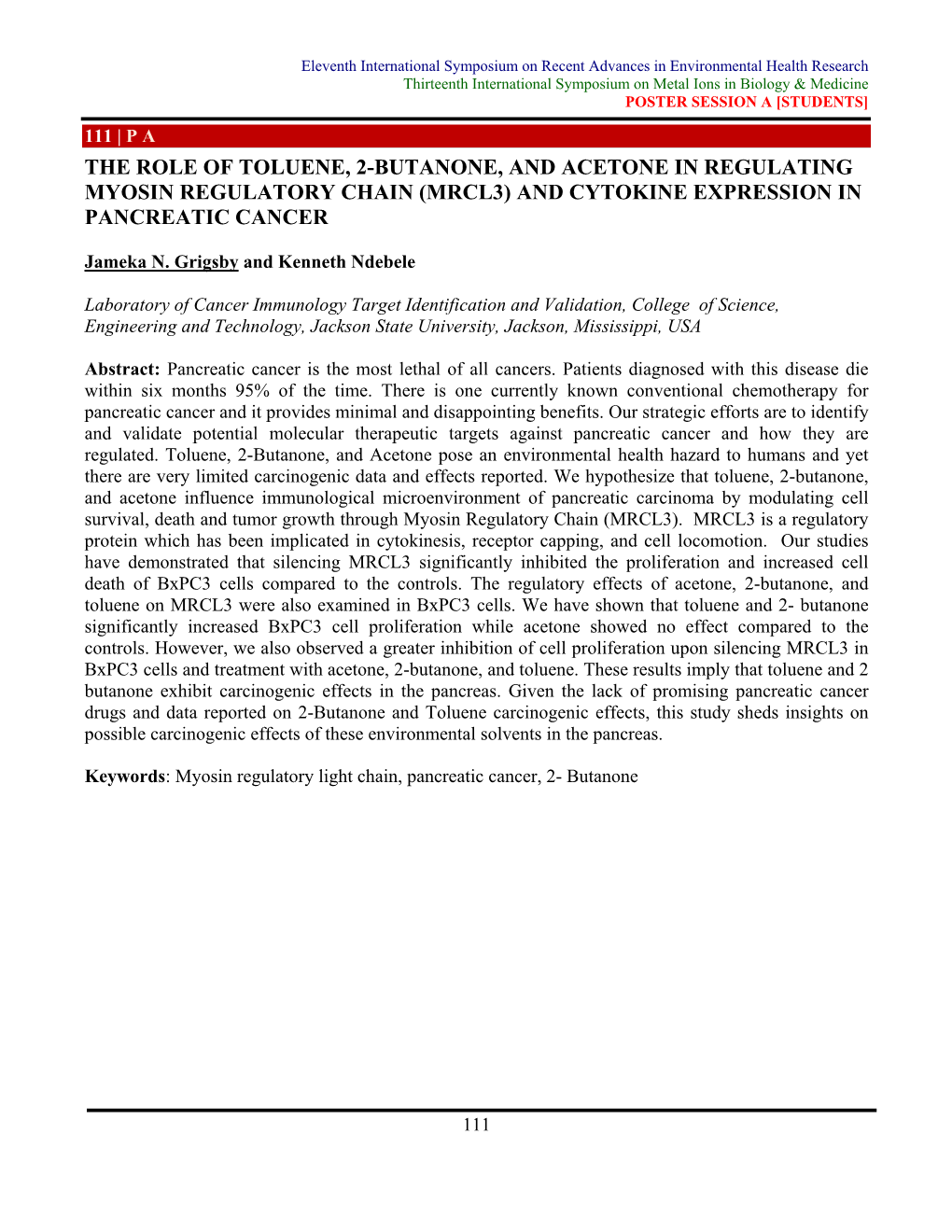 Eleventh International Symposium on Recent Advances in Environmental Health Research
Thirteenth International Symposium on Metal Ions in Biology & Medicine
POSTER SESSION A [STUDENTS]

111 | P A

THE ROLE OF TOLUENE, 2-BUTANONE, AND ACETONE IN REGULATING MYOSIN REGULATORY CHAIN (MRCL3) AND CYTOKINE EXPRESSION IN PANCREATIC CANCER

Jameka N. Grigsby and Kenneth Ndebele

Laboratory of Cancer Immunology Target Identification and Validation, College of Science, Engineering and Technology, Jackson State University, Jackson, Mississippi, USA

Abstract: Pancreatic cancer is the most lethal of all cancers. Patients diagnosed with this disease die within six months 95% of the time. There is one currently known conventional chemotherapy for pancreatic cancer and it provides minimal and disappointing benefits. Our strategic efforts are to identify and validate potential molecular therapeutic targets against pancreatic cancer and how they are regulated. Toluene, 2-Butanone, and Acetone pose an environmental health hazard to humans and yet there are very limited carcinogenic data and effects reported. We hypothesize that toluene, 2-butanone, and acetone influence immunological microenvironment of pancreatic carcinoma by modulating cell survival, death and tumor growth through Myosin Regulatory Chain (MRCL3). MRCL3 is a regulatory protein which has been implicated in cytokinesis, receptor capping, and cell locomotion. Our studies have demonstrated that silencing MRCL3 significantly inhibited the proliferation and increased cell death of BxPC3 cells compared to the controls. The regulatory effects of acetone, 2-butanone, and toluene on MRCL3 were also examined in BxPC3 cells. We have shown that toluene and 2- butanone significantly increased BxPC3 cell proliferation while acetone showed no effect compared to the controls. However, we also observed a greater inhibition of cell proliferation upon silencing MRCL3 in BxPC3 cells and treatment with acetone, 2-butanone, and toluene. These results imply that toluene and 2 butanone exhibit carcinogenic effects in the pancreas. Given the lack of promising pancreatic cancer drugs and data reported on 2-Butanone and Toluene carcinogenic effects, this study sheds insights on possible carcinogenic effects of these environmental solvents in the pancreas.

Keywords: Myosin regulatory light chain, pancreatic cancer, 2- Butanone

111